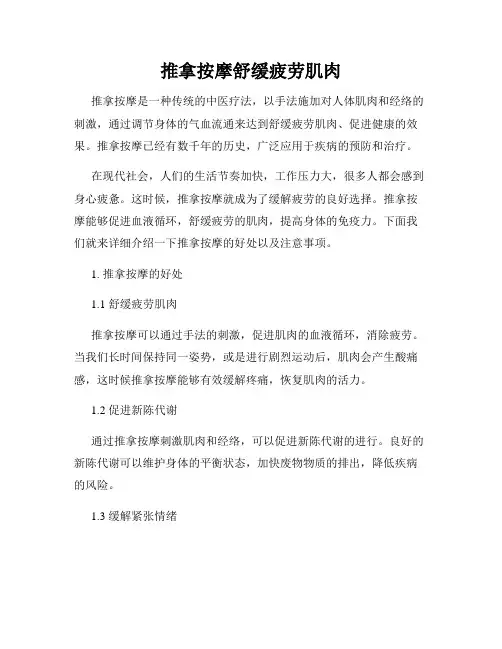 推拿按摩舒缓疲劳肌肉

推拿按摩是一种传统的中医疗法，以手法施加对人体肌肉和经络的刺激，通过调节身体的气血流通来达到舒缓疲劳肌肉、促进健康的效果。推拿按摩已经有数千年的历史，广泛应用于疾病的预防和治疗。

在现代社会，人们的生活节奏加快，工作压力大，很多人都会感到身心疲惫。这时候，推拿按摩就成为了缓解疲劳的良好选择。推拿按摩能够促进血液循环，舒缓疲劳的肌肉，提高身体的免疫力。下面我们就来详细介绍一下推拿按摩的好处以及注意事项。

1. 推拿按摩的好处

1.1 舒缓疲劳肌肉

推拿按摩可以通过手法的刺激，促进肌肉的血液循环，消除疲劳。当我们长时间保持同一姿势，或是进行剧烈运动后，肌肉会产生酸痛感，这时候推拿按摩能够有效缓解疼痛，恢复肌肉的活力。

1.2 促进新陈代谢

通过推拿按摩刺激肌肉和经络，可以促进新陈代谢的进行。良好的新陈代谢可以维护身体的平衡状态，加快废物物质的排出，降低疾病的风险。

1.3 缓解紧张情绪